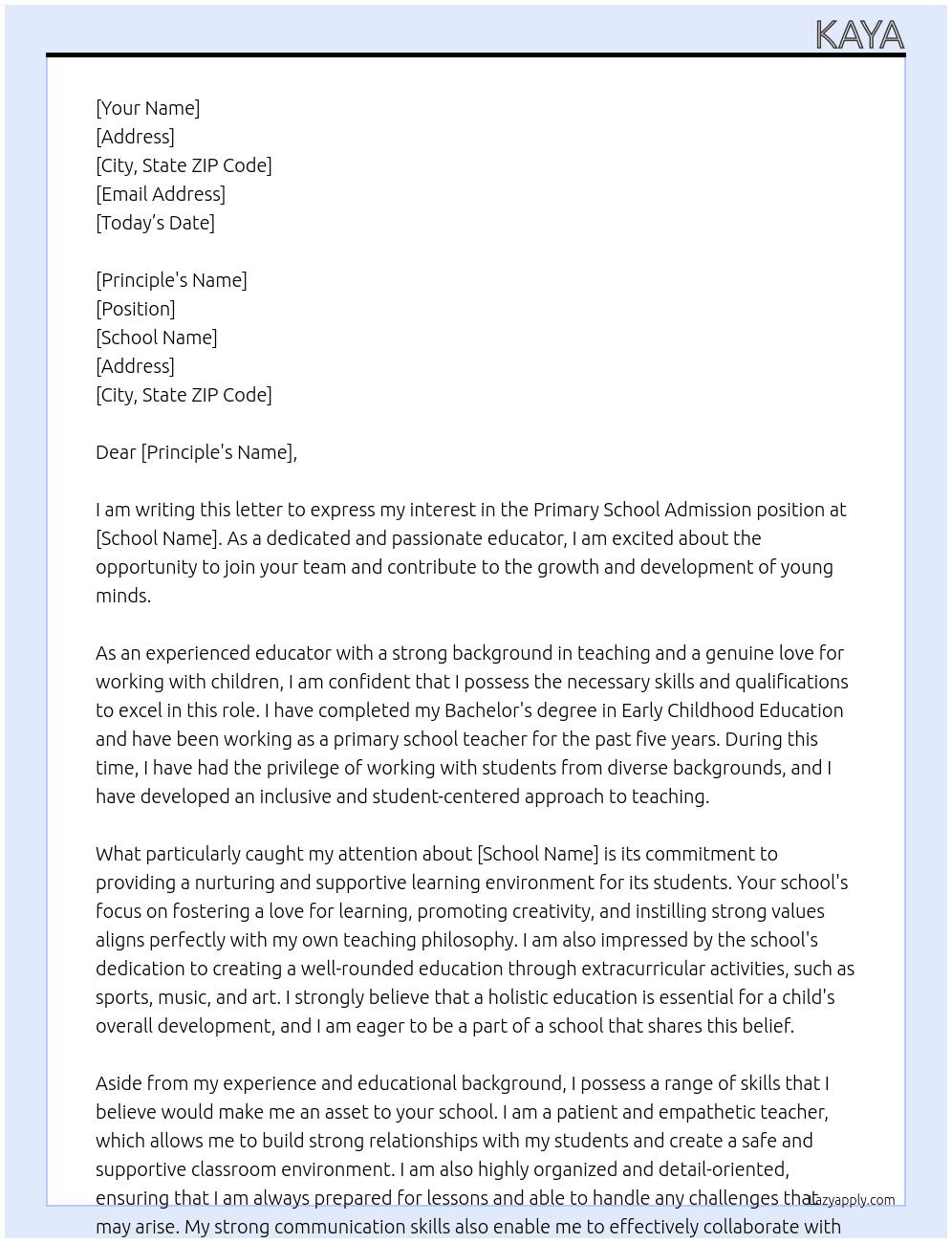 KAYA

[Your Name]
[Address]
[City, State ZIP Code]
[Email Address]
[Today's Date]

[Principle's Name]
[Position]
[School Name]
[Address]
[City, State ZIP Code]

Dear [Principle's Name],

I am writing this letter to express my interest in the Primary School Admission position at [School Name]. As a dedicated and passionate educator, I am excited about the opportunity to join your team and contribute to the growth and development of young minds.

As an experienced educator with a strong background in teaching and a genuine love for working with children, I am confident that I possess the necessary skills and qualifications to excel in this role. I have completed my Bachelor's degree in Early Childhood Education and have been working as a primary school teacher for the past five years. During this time, I have had the privilege of working with students from diverse backgrounds, and I have developed an inclusive and student-centered approach to teaching.

What particularly caught my attention about [School Name] is its commitment to providing a nurturing and supportive learning environment for its students. Your school's focus on fostering a love for learning, promoting creativity, and instilling strong values aligns perfectly with my own teaching philosophy. I am also impressed by the school's dedication to creating a well-rounded education through extracurricular activities, such as sports, music, and art. I strongly believe that a holistic education is essential for a child's overall development, and I am eager to be a part of a school that shares this belief.

Aside from my experience and educational background, I possess a range of skills that I believe would make me an asset to your school. I am a patient and empathetic teacher, which allows me to build strong relationships with my students and create a safe and supportive classroom environment. I am also highly organized and detail-oriented, ensuring that I am always prepared for lessons and able to handle any challenges that may arise. My strong communication skills also enable me to effectively collaborate with

Lazyapply.com